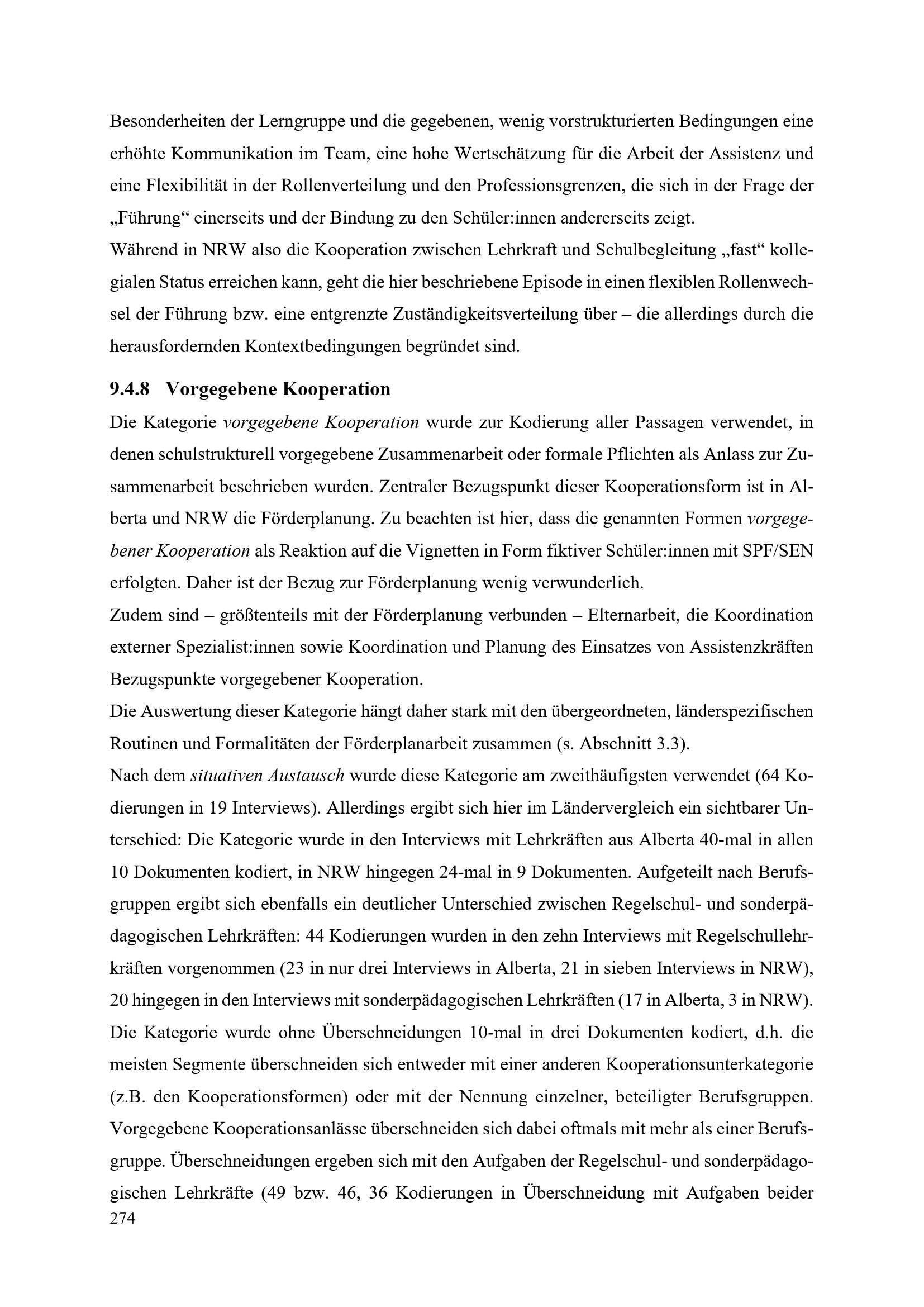 Besonderheiten der Lerngruppe und die gegebenen, wenig vorstrukturierten Bedingungen eine erhöhte Kommunikation im Team, eine hohe Wertschätzung für die Arbeit der Assistenz und eine Flexibilität in der Rollenverteilung und den Professionsgrenzen, die sich in der Frage der „Führung“ einerseits und der Bindung zu den Schüler:innen andererseits zeigt.
Während in NRW also die Kooperation zwischen Lehrkraft und Schulbegleitung „fast“ kollegialen Status erreichen kann, geht die hier beschriebene Episode in einen flexiblen Rollenwechsel der Führung bzw. eine entgrenzte Zuständigkeitsverteilung über – die allerdings durch die herausfordernden Kontextbedingungen begründet sind.

9.4.8 Vorgegebene Kooperation

Die Kategorie vorgegebene Kooperation wurde zur Kodierung aller Passagen verwendet, in denen schulstrukturell vorgegebene Zusammenarbeit oder formale Pflichten als Anlass zur Zusammenarbeit beschrieben wurden. Zentraler Bezugspunkt dieser Kooperationsform ist in Alberta und NRW die Förderplanung. Zu beachten ist hier, dass die genannten Formen vorgegebener Kooperation als Reaktion auf die Vignetten in Form fiktiver Schüler:innen mit SPF/SEN erfolgten. Daher ist der Bezug zur Förderplanung wenig verwunderlich.
Zudem sind – größtenteils mit der Förderplanung verbunden – Elternarbeit, die Koordination externer Spezialist:innen sowie Koordination und Planung des Einsatzes von Assistenzkräften Bezugspunkte vorgegebener Kooperation.
Die Auswertung dieser Kategorie hängt daher stark mit den übergeordneten, länderspezifischen Routinen und Formalitäten der Förderplanarbeit zusammen (s. Abschnitt 3.3).
Nach dem situativen Austausch wurde diese Kategorie am zweithäufigsten verwendet (64 Kodierungen in 19 Interviews). Allerdings ergibt sich hier im Ländervergleich ein sichtbarer Unterschied: Die Kategorie wurde in den Interviews mit Lehrkräften aus Alberta 40-mal in allen 10 Dokumenten kodiert, in NRW hingegen 24-mal in 9 Dokumenten. Aufgeteilt nach Berufsgruppen ergibt sich ebenfalls ein deutlicher Unterschied zwischen Regelschul- und sonderpädagogischen Lehrkräften: 44 Kodierungen wurden in den zehn Interviews mit Regelschullehrkräften vorgenommen (23 in nur drei Interviews in Alberta, 21 in sieben Interviews in NRW), 20 hingegen in den Interviews mit sonderpädagogischen Lehrkräften (17 in Alberta, 3 in NRW). Die Kategorie wurde ohne Überschneidungen 10-mal in drei Dokumenten kodiert, d.h. die meisten Segmente überschneiden sich entweder mit einer anderen Kooperationsunterkategorie (z.B. den Kooperationsformen) oder mit der Nennung einzelner, beteiligter Berufsgruppen. Vorgegebene Kooperationsanlässe überschneiden sich dabei oftmals mit mehr als einer Berufsgruppe. Überschneidungen ergeben sich mit den Aufgaben der Regelschul- und sonderpädagogischen Lehrkräfte (49 bzw. 46, 36 Kodierungen in Überschneidung mit Aufgaben beider
274